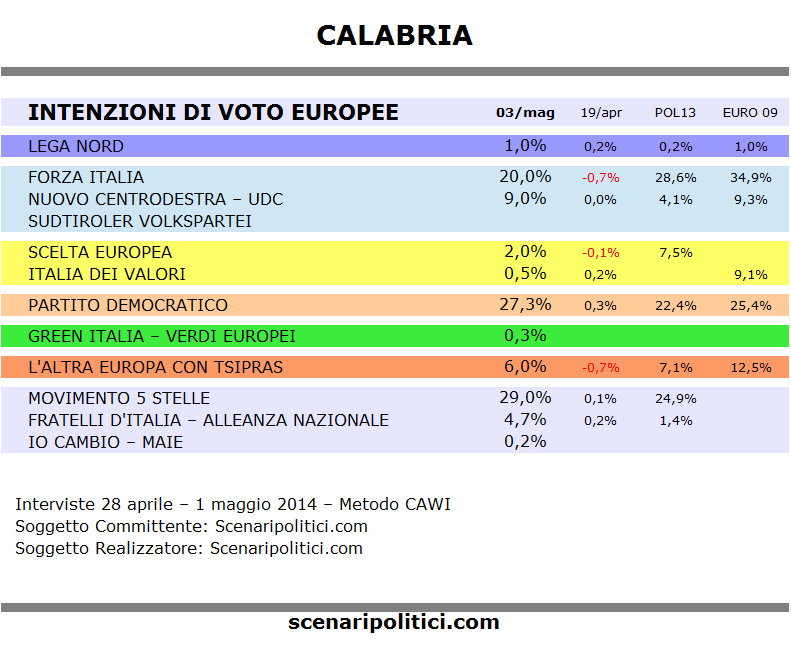 CALABRIA

| INTENZIONI DI VOTO EUROPEE | 03/mag | 19/apr | POL13 | EURO 09 |
|---|---|---|---|---|
| LEGA NORD | 1,0% | 0,2% | 0,2% | 1,0% |
| FORZA ITALIA | 20,0% | -0,7% | 28,6% | 34,9% |
| NUOVO CENTRODESTRA – UDC | 9,0% | 0,0% | 4,1% | 9,3% |
| SUDTIROLER VOLKSPARTEI | | | | |
| SCELTA EUROPEA | 2,0% | -0,1% | 7,5% | |
| ITALIA DEI VALORI | 0,5% | 0,2% | | 9,1% |
| PARTITO DEMOCRATICO | 27,3% | 0,3% | 22,4% | 25,4% |
| GREEN ITALIA – VERDI EUROPEI | 0,3% | | | |
| L'ALTRA EUROPA CON TSIPRAS | 6,0% | -0,7% | 7,1% | 12,5% |
| MOVIMENTO 5 STELLE | 29,0% | 0,1% | 24,9% | |
| FRATELLI D'ITALIA – ALLEANZA NAZIONALE | 4,7% | 0,2% | 1,4% | |
| IO CAMBIO – MAIE | 0,2% | | | |

Interviste 28 aprile – 1 maggio 2014 – Metodo CAWI
Soggetto Committente: Scenaripolitici.com
Soggetto Realizzatore: Scenaripolitici.com

scenaripolitici.com